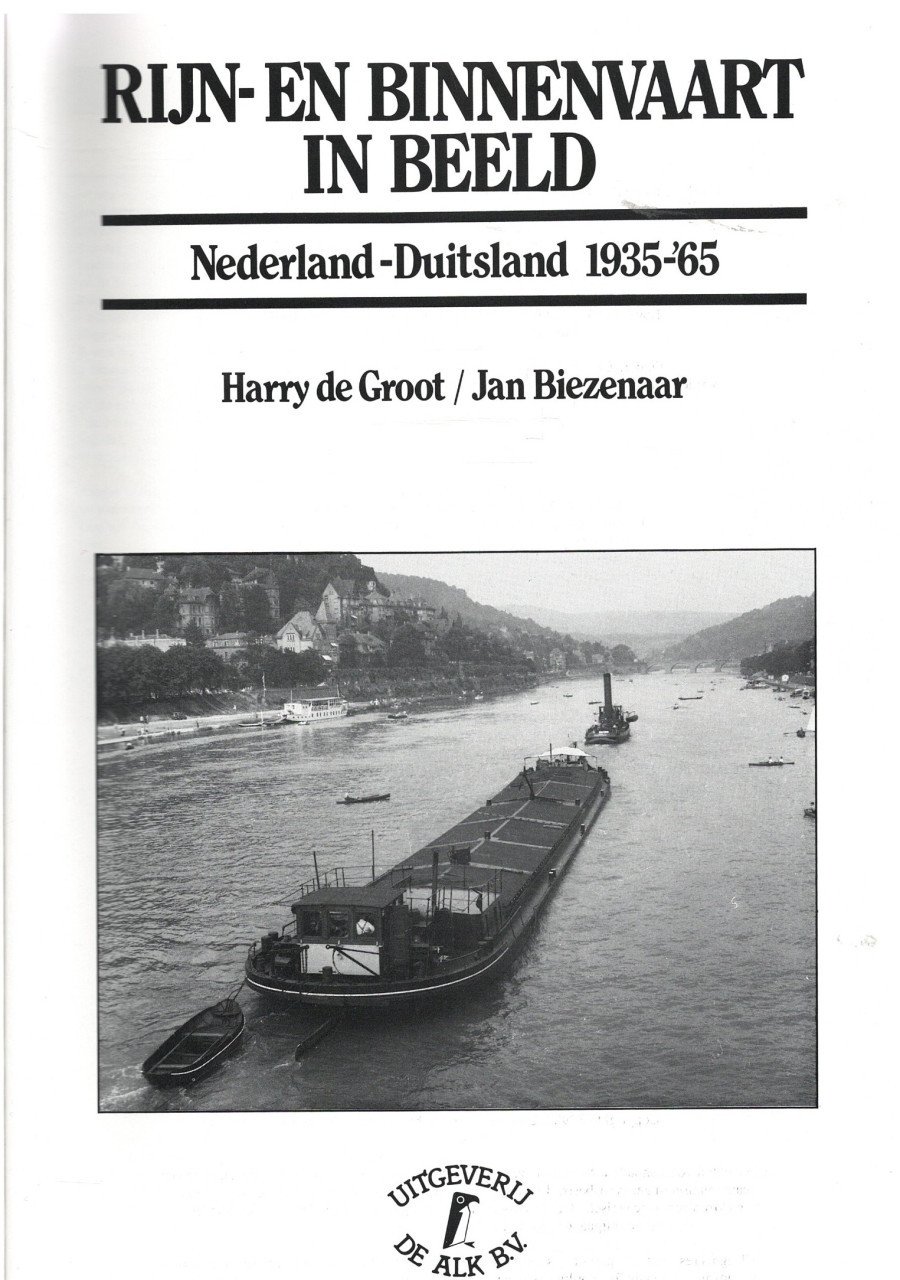 RIJN- EN BINNENVAART
IN BEELD

Nederland-Duitsland 1935-'65

Harry de Groot / Jan Biezenaar

UITGEVERIJ
DE ALK B.V.